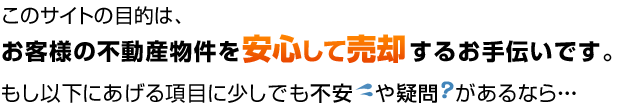 このサイトの目的は、

お客様の不動産物件を安心して売却するお手伝いです。

もし以下にあげる項目に少しでも不安や疑問？があるなら…